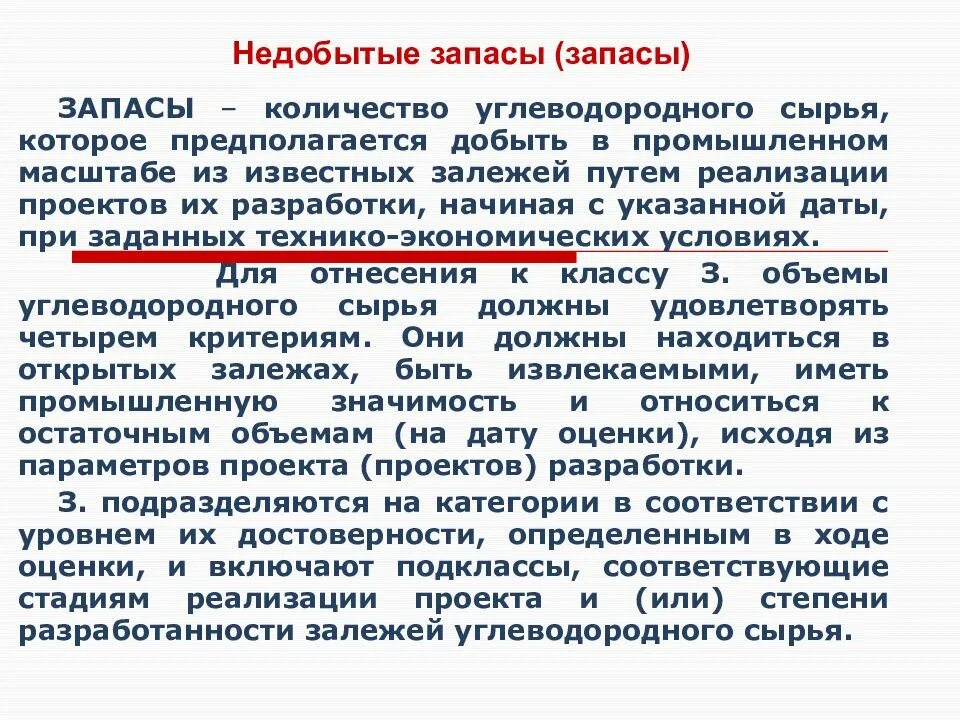 Недобытые запасы (запасы)

ЗАПАСЫ – количество углеводородного сырья, которое предполагается добыть в промышленном масштабе из известных залежей путем реализации проектов их разработки, начиная с указанной даты, при заданных технико-экономических условиях.

Для отнесения к классу З. объемы углеводородного сырья должны удовлетворять четырем критериям. Они должны находиться в открытых залежах, быть извлекаемыми, иметь промышленную значимость и относиться к остаточным объемам (на дату оценки), исходя из параметров проекта (проектов) разработки.

З. подразделяются на категории в соответствии с уровнем их достоверности, определенным в ходе оценки, и включают подклассы, соответствующие стадиям реализации проекта и (или) степени разработанности залежей углеводородного сырья.